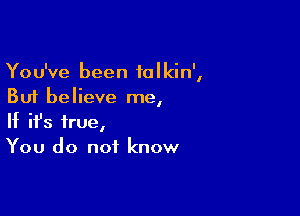 You've been talkin',
But believe me,
If it's true,
You do not know